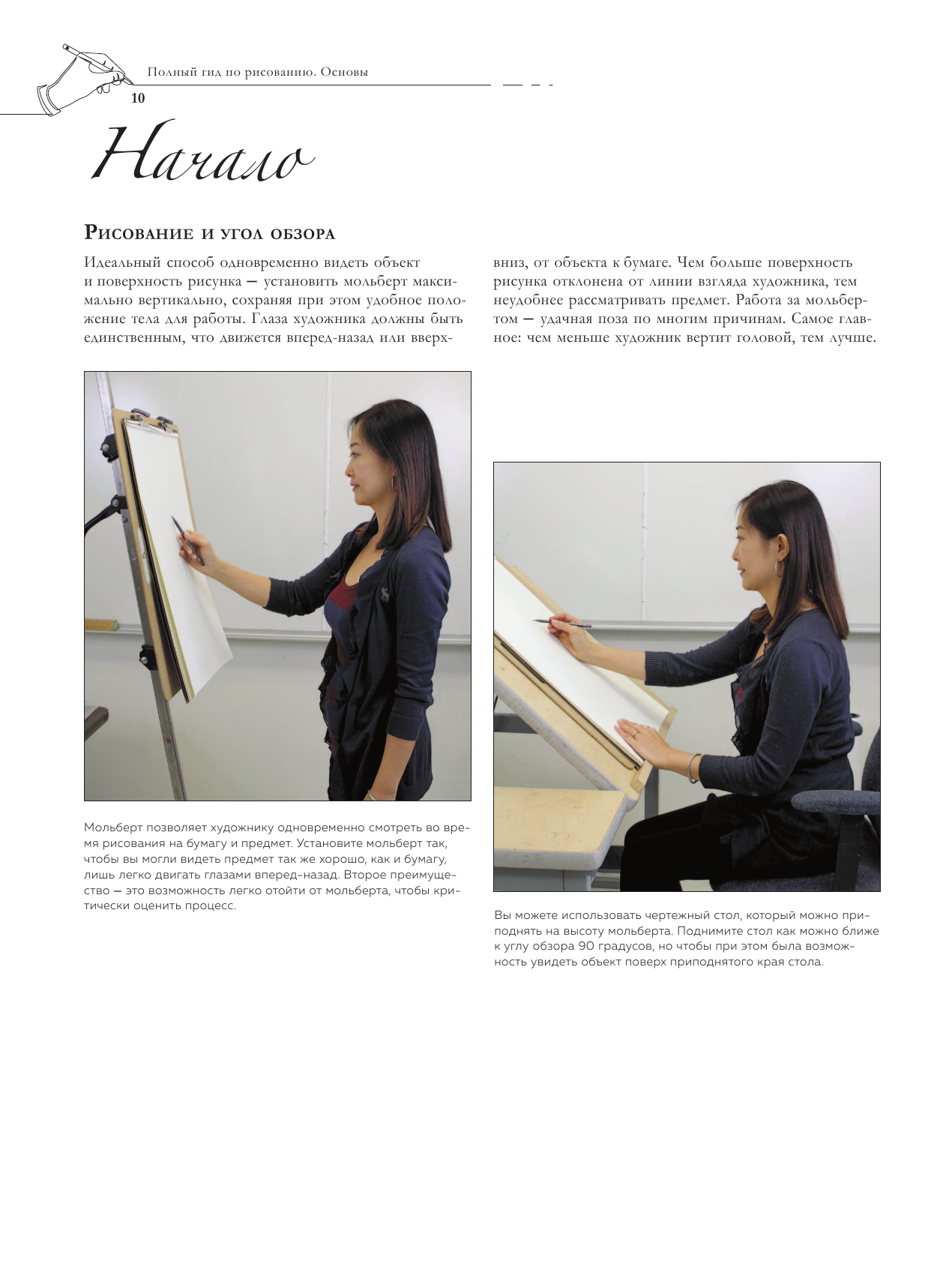 Полный гид по рисованию. Основы
10

Начало

Рисование и угол обзора

Идеальный способ одновременно видеть объект и поверхность рисунка — установить мольберт максимально вертикально, сохраняя при этом удобное положение тела для работы. Глаза художника должны быть единственным, что движется вперед-назад или вверх-вниз, от объекта к бумаге. Чем больше поверхность рисунка отклонена от линии взгляда художника, тем неудобнее рассматривать предмет. Работа за мольбертом — удачная поза по многим причинам. Самое главное: чем меньше художник вертит головой, тем лучше.

Мольберт позволяет художнику одновременно смотреть во время рисования на бумагу и предмет. Установите мольберт так, чтобы вы могли видеть предмет так же хорошо, как и бумагу, лишь легко двигать глазами вперед-назад. Второе преимущество — это возможность легко отойти от мольберта, чтобы критически оценить процесс.

Вы можете использовать чертежный стол, который можно приподнять на высоту мольберта. Поднимите стол как можно ближе к углу обзора 90 градусов, но чтобы при этом была возможность увидеть объект поверх приподнятого края стола.